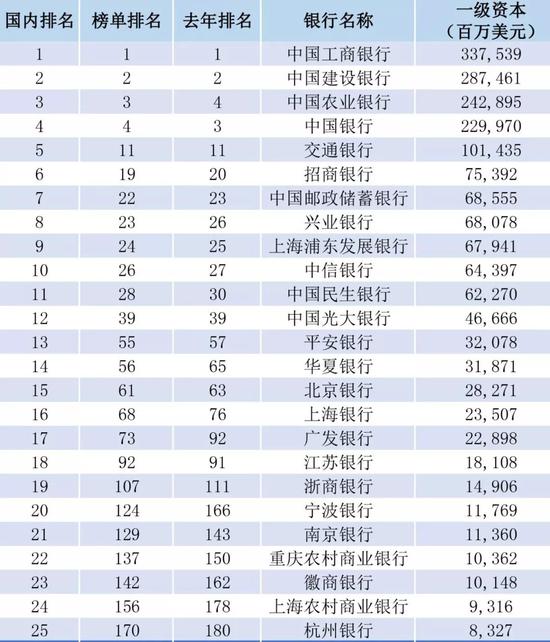 | 国内排名 | 榜单排名 | 去年排名 | 银行名称 | 一级资本（百万美元） |
|---|---|---|---|---|
| 1 | 1 | 1 | 中国工商银行 | 337,539 |
| 2 | 2 | 2 | 中国建设银行 | 287,461 |
| 3 | 3 | 4 | 中国农业银行 | 242,895 |
| 4 | 4 | 3 | 中国银行 | 229,970 |
| 5 | 11 | 11 | 交通银行 | 101,435 |
| 6 | 19 | 20 | 招商银行 | 75,392 |
| 7 | 22 | 23 | 中国邮政储蓄银行 | 68,555 |
| 8 | 23 | 26 | 兴业银行 | 68,078 |
| 9 | 24 | 25 | 上海浦东发展银行 | 67,941 |
| 10 | 26 | 27 | 中信银行 | 64,397 |
| 11 | 28 | 30 | 中国民生银行 | 62,270 |
| 12 | 39 | 39 | 中国光大银行 | 46,666 |
| 13 | 55 | 57 | 平安银行 | 32,078 |
| 14 | 56 | 65 | 华夏银行 | 31,871 |
| 15 | 61 | 63 | 北京银行 | 28,271 |
| 16 | 68 | 76 | 上海银行 | 23,507 |
| 17 | 73 | 92 | 广发银行 | 22,898 |
| 18 | 92 | 91 | 江苏银行 | 18,108 |
| 19 | 107 | 111 | 浙商银行 | 14,906 |
| 20 | 124 | 166 | 宁波银行 | 11,769 |
| 21 | 129 | 143 | 南京银行 | 11,360 |
| 22 | 137 | 150 | 重庆农村商业银行 | 10,362 |
| 23 | 142 | 162 | 徽商银行 | 10,148 |
| 24 | 156 | 178 | 上海农村商业银行 | 9,316 |
| 25 | 170 | 180 | 杭州银行 | 8,327 |